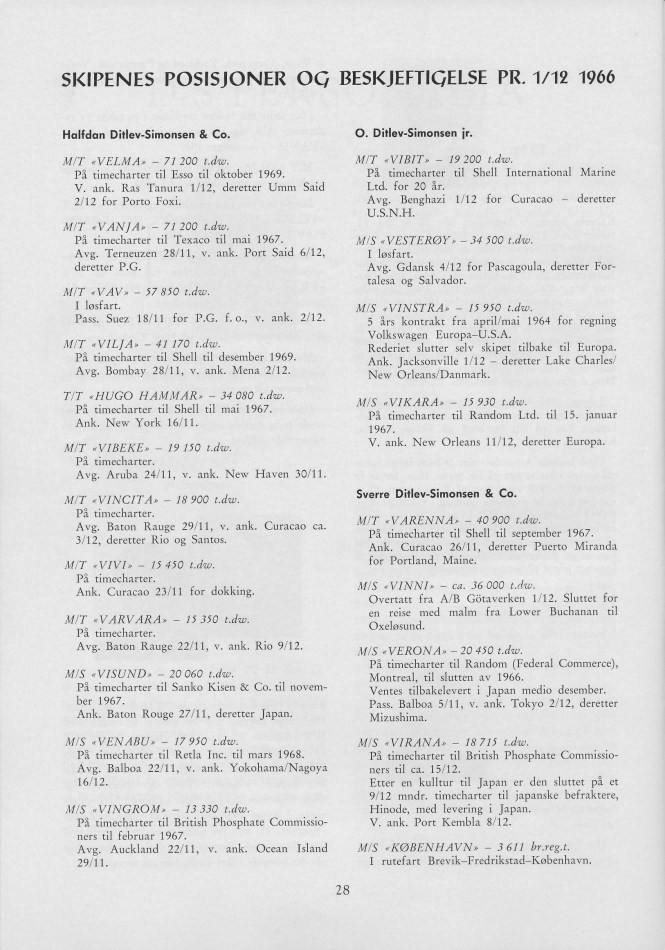 SKIPENES POSISJONER OG BESKJEFTIGELSE PR. 1/12 1966

Halfdan Ditlev-Simonsen & Co.

M/T «VELMA» – 71 200 t.dw.
På timecharter til Esso til oktober 1969.
V. ank. Ras Tanura 1/12, deretter Umm Said 2/12 for Porto Foxi.

M/T «VANJA» – 71 200 t.dw.
På timecharter til Texaco til mai 1967.
Avg. Terneuzen 28/11, v. ank. Port Said 6/12, deretter P.G.

M/T «VAV» – 57 850 t.dw.
I løsfart.
Pass. Suez 18/11 for P.G. f. o., v. ank. 2/12.

M/T «VILJA» – 41 170 t.dw.
På timecharter til Shell til desember 1969.
Avg. Bombay 28/11, v. ank. Mena 2/12.

T/T «HUGO HAMMAR» – 34 080 t.dw.
På timecharter til Shell til mai 1967.
Ank. New York 16/11.

M/T «VIBEKE» – 19 150 t.dw.
På timecharter.
Avg. Aruba 24/11, v. ank. New Haven 30/11.

M/T «VINCITA» – 18 900 t.dw.
På timecharter.
Avg. Baton Rauge 29/11, v. ank. Curacao ca. 3/12, deretter Rio og Santos.

M/T «VIVI» – 15 450 t.dw.
På timecharter.
Ank. Curacao 23/11 for dokking.

M/T «VARVARA» – 15 350 t.dw.
På timecharter.
Avg. Baton Rauge 22/11, v. ank. Rio 9/12.

M/S «VISUND» – 20 060 t.dw.
På timecharter til Sanko Kisen & Co. til november 1967.
Ank. Baton Rouge 27/11, deretter Japan.

M/S «VENABU» – 17 950 t.dw.
På timecharter til Retla Inc. til mars 1968.
Avg. Balboa 22/11, v. ank. Yokohama/Nagoya 16/12.

M/S «VINGROM» – 13 330 t.dw.
På timecharter til British Phosphate Commissioners til februar 1967.
Avg. Auckland 22/11, v. ank. Ocean Island 29/11.

O. Ditlev-Simonsen jr.

M/T «VIBIT» – 19 200 t.dw.
På timecharter til Shell International Marine Ltd. for 20 år.
Avg. Benghazi 1/12 for Curacao – deretter U.S.N.H.

M/S «VESTERØY» – 34 500 t.dw.
I løsfart.
Avg. Gdansk 4/12 for Pascagoula, deretter Fortalesa og Salvador.

M/S «VINSTRA» – 15 950 t.dw.
5 års kontrakt fra april/mai 1964 for regning Volkswagen Europa–U.S.A.
Rederiet slutter selv skipet tilbake til Europa.
Ank. Jacksonville 1/12 – deretter Lake Charles/New Orleans/Danmark.

M/S «VIKARA» – 15 930 t.dw.
På timecharter til Random Ltd. til 15. januar 1967.
V. ank. New Orleans 11/12, deretter Europa.

Sverre Ditlev-Simonsen & Co.

M/T «VARENNA» – 40 900 t.dw.
På timecharter til Shell til september 1967.
Ank. Curacao 26/11, deretter Puerto Miranda for Portland, Maine.

M/S «VINNI» – ca. 36 000 t.dw.
Overtatt fra A/B Götaverken 1/12. Sluttet for en reise med malm fra Lower Buchanan til Oxeløsund.

M/S «VERONA» – 20 450 t.dw.
På timecharter til Random (Federal Commerce), Montreal, til slutten av 1966.
Ventes tilbakelevert i Japan medio desember.
Pass. Balboa 5/11, v. ank. Tokyo 2/12, deretter Mizushima.

M/S «VIRANA» – 18 715 t.dw.
På timecharter til British Phosphate Commissioners til ca. 15/12.
Etter en kulltur til Japan er den sluttet på et 9/12 mndr. timecharter til japanske befraktere, Hinode, med levering i Japan.
V. ank. Port Kembla 8/12.

M/S «KØBENHAVN» – 3 611 br.reg.t.
I rutefart Brevik–Fredrikstad–København.

28